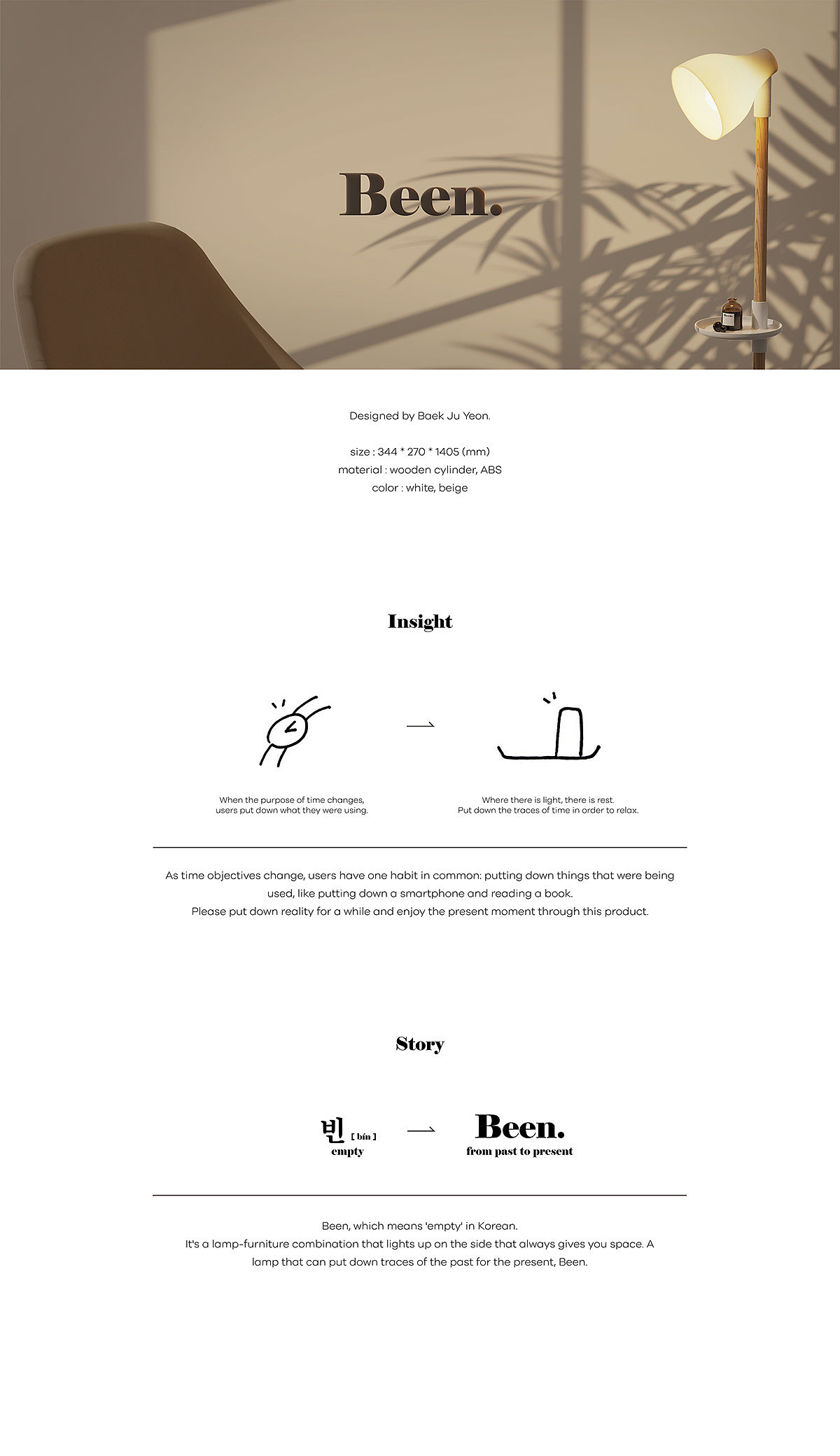 Been.

Designed by Baek Ju Yeon.

size : 344 * 270 * 1405 (mm)
material : wooden cylinder, ABS
color : white, beige

Insight

When the purpose of time changes, users put down what they were using.

Where there is light, there is rest. Put down the traces of time in order to relax.

As time objectives change, users have one habit in common: putting down things that were being used, like putting down a smartphone and reading a book.
Please put down reality for a while and enjoy the present moment through this product.

Story

빈 [ bín ]
empty

Been.
from past to present

Been, which means 'empty' in Korean.
It's a lamp-furniture combination that lights up on the side that always gives you space. A lamp that can put down traces of the past for the present, Been.